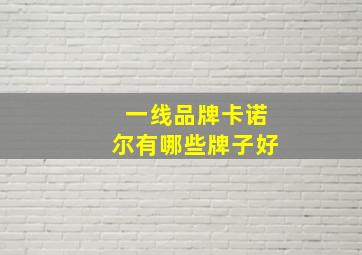 一线品牌卡诺尔有哪些牌子好